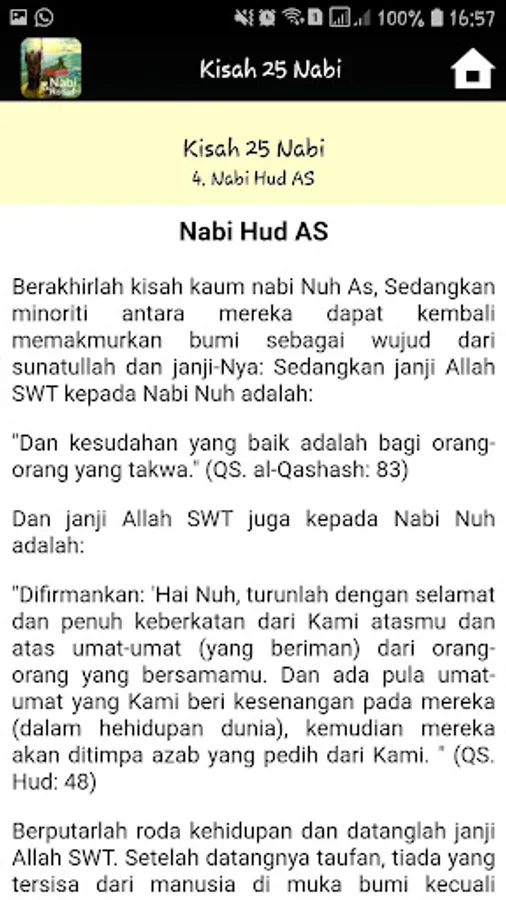 100% 16:57

Nabi

Kisah 25 Nabi

Kisah 25 Nabi
4. Nabi Hud AS

Nabi Hud AS

Berakhirlah kisah kaum nabi Nuh As, Sedangkan minoriti antara mereka dapat kembali memakmurkan bumi sebagai wujud dari sunatullah dan janji-Nya: Sedangkan janji Allah SWT kepada Nabi Nuh adalah:

"Dan kesudahan yang baik adalah bagi orang-orang yang takwa." (QS. al-Qashash: 83)

Dan janji Allah SWT juga kepada Nabi Nuh adalah:

"Difirmankan: 'Hai Nuh, turunlah dengan selamat dan penuh keberkatan dari Kami atasmu dan atas umat-umat (yang beriman) dari orang-orang yang bersamamu. Dan ada pula umat-umat yang Kami beri kesenangan pada mereka (dalam hehidupan dunia), kemudian mereka akan ditimpa azab yang pedih dari Kami. " (QS. Hud: 48)

Berputarlah roda kehidupan dan datanglah janji Allah SWT. Setelah datangnya taufan, tiada yang tersisa dari manusia di muka bumi kecuali